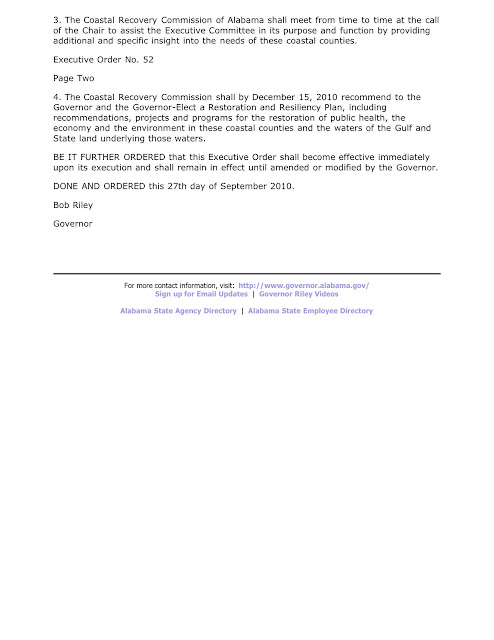 3. The Coastal Recovery Commission of Alabama shall meet from time to time at the call of the Chair to assist the Executive Committee in its purpose and function by providing additional and specific insight into the needs of these coastal counties.

Executive Order No. 52

Page Two

4. The Coastal Recovery Commission shall by December 15, 2010 recommend to the Governor and the Governor-Elect a Restoration and Resiliency Plan, including recommendations, projects and programs for the restoration of public health, the economy and the environment in these coastal counties and the waters of the Gulf and State land underlying those waters.

BE IT FURTHER ORDERED that this Executive Order shall become effective immediately upon its execution and shall remain in effect until amended or modified by the Governor.

DONE AND ORDERED this 27th day of September 2010.

Bob Riley

Governor

For more contact information, visit: http://www.governor.alabama.gov/
Sign up for Email Updates | Governor Riley Videos

Alabama State Agency Directory | Alabama State Employee Directory